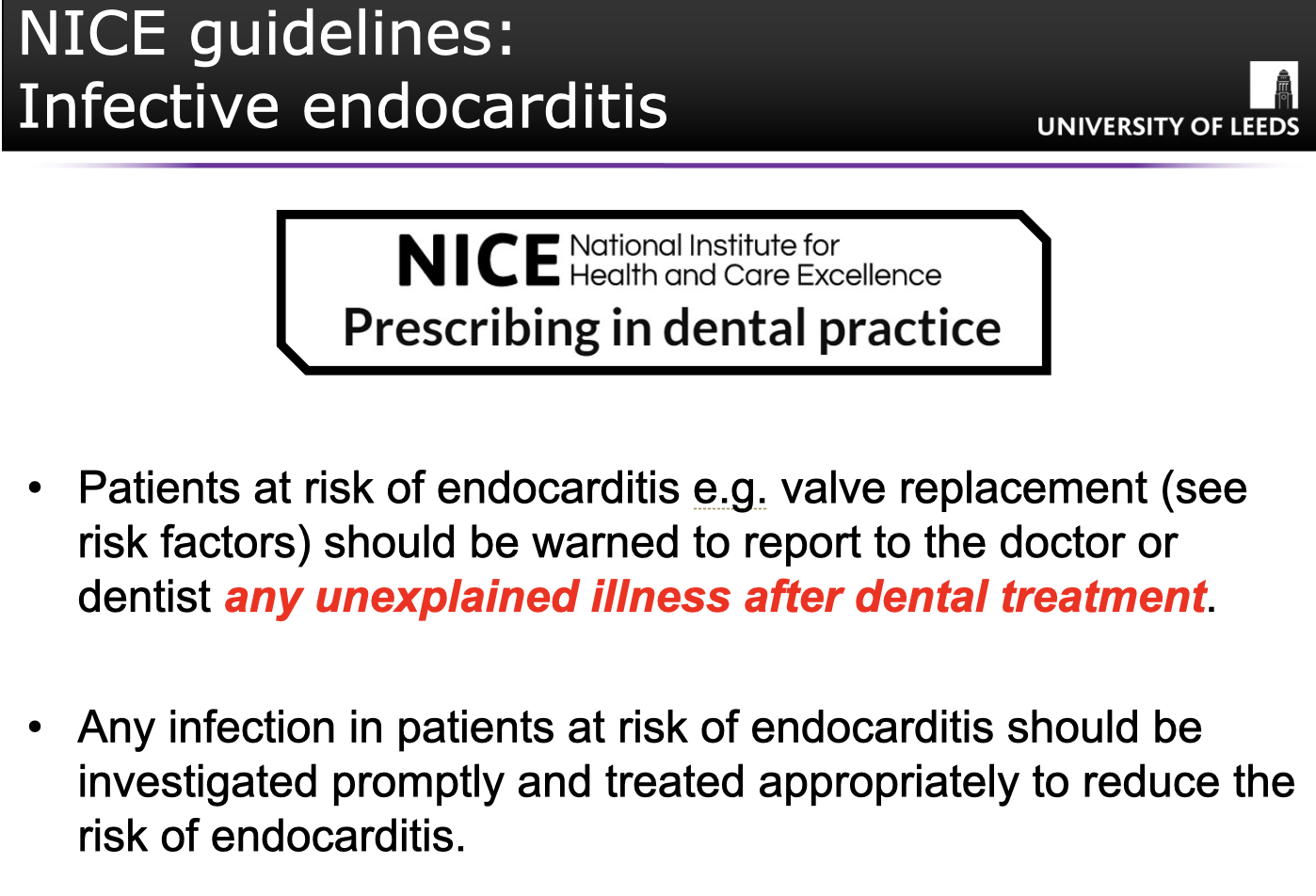 NICE guidelines:
Infective endocarditis

UNIVERSITY OF LEEDS

NICE National Institute for Health and Care Excellence
Prescribing in dental practice

• Patients at risk of endocarditis e.g. valve replacement (see risk factors) should be warned to report to the doctor or dentist any unexplained illness after dental treatment.

• Any infection in patients at risk of endocarditis should be investigated promptly and treated appropriately to reduce the risk of endocarditis.